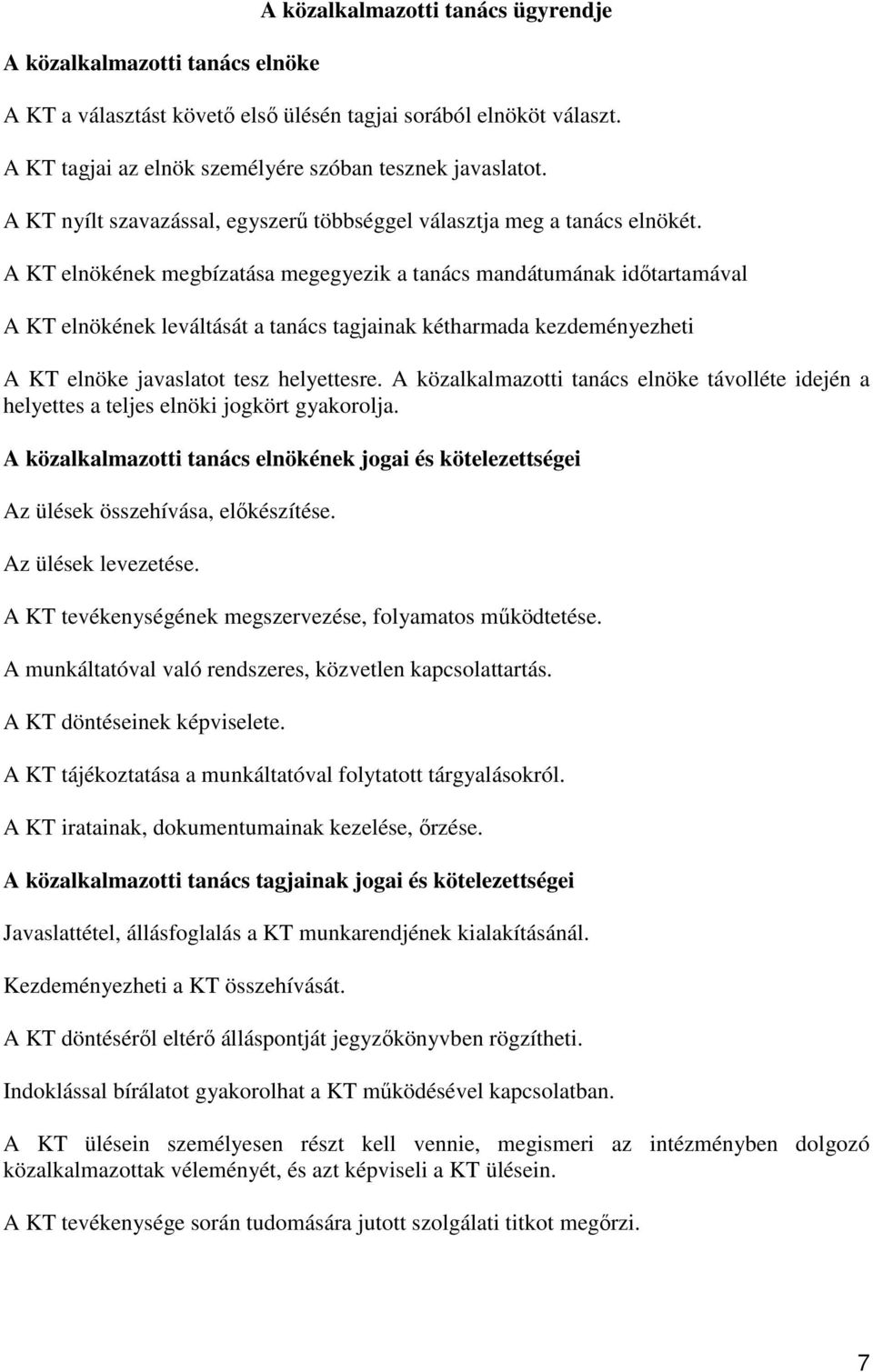 A közalkalmazotti tanács ügyrendje

A közalkalmazotti tanács elnöke

A KT a választást követő első ülésén tagjai sorából elnököt választ.

A KT tagjai az elnök személyére szóban tesznek javaslatot.

A KT nyílt szavazással, egyszerű többséggel választja meg a tanács elnökét.

A KT elnökének megbízatása megegyezik a tanács mandátumának időtartamával

A KT elnökének leváltását a tanács tagjainak kétharmada kezdeményezheti

A KT elnöke javaslatot tesz helyettesre. A közalkalmazotti tanács elnöke távolléte idején a helyettes a teljes elnöki jogkört gyakorolja.

A közalkalmazotti tanács elnökének jogai és kötelezettségei

Az ülések összehívása, előkészítése.

Az ülések levezetése.

A KT tevékenységének megszervezése, folyamatos működtetése.

A munkáltatóval való rendszeres, közvetlen kapcsolattartás.

A KT döntéseinek képviselete.

A KT tájékoztatása a munkáltatóval folytatott tárgyalásokról.

A KT iratainak, dokumentumainak kezelése, őrzése.

A közalkalmazotti tanács tagjainak jogai és kötelezettségei

Javaslattétel, állásfoglalás a KT munkarendjének kialakításánál.

Kezdeményezheti a KT összehívását.

A KT döntéséről eltérő álláspontját jegyzőkönyvben rögzítheti.

Indoklással bírálatot gyakorolhat a KT működésével kapcsolatban.

A KT ülésein személyesen részt kell vennie, megismeri az intézményben dolgozó közalkalmazottak véleményét, és azt képviseli a KT ülésein.

A KT tevékenysége során tudomására jutott szolgálati titkot megőrzi.

7